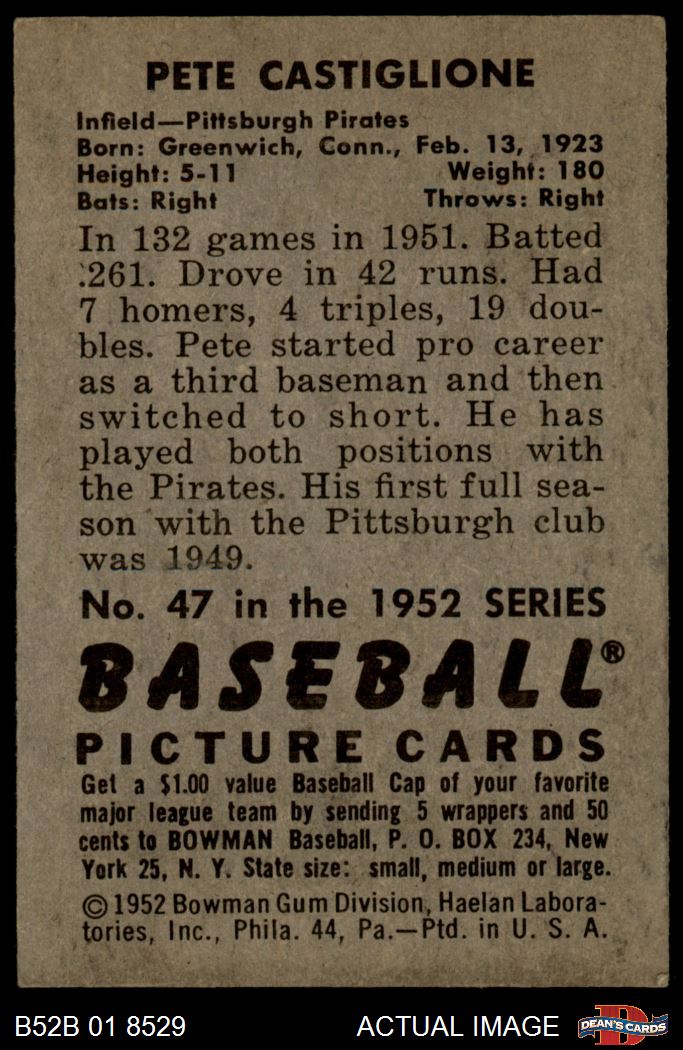 PETE CASTIGLIONE

Infield—Pittsburgh Pirates
Born: Greenwich, Conn., Feb. 13, 1923
Height: 5-11
Weight: 180
Bats: Right
Throws: Right

In 132 games in 1951. Batted .261. Drove in 42 runs. Had 7 homers, 4 triples, 19 doubles. Pete started pro career as a third baseman and then switched to short. He has played both positions with the Pirates. His first full season with the Pittsburgh club was 1949.

No. 47 in the 1952 SERIES

BASEBALL®

PICTURE CARDS

Get a $1.00 value Baseball Cap of your favorite major league team by sending 5 wrappers and 50 cents to BOWMAN Baseball, P. O. BOX 234, New York 25, N. Y. State size: small, medium or large.

©1952 Bowman Gum Division, Haelan Laboratories, Inc., Phila. 44, Pa.—Ptd. in U. S. A.

B52B 01 8529

ACTUAL IMAGE

DEAN'S CARDS